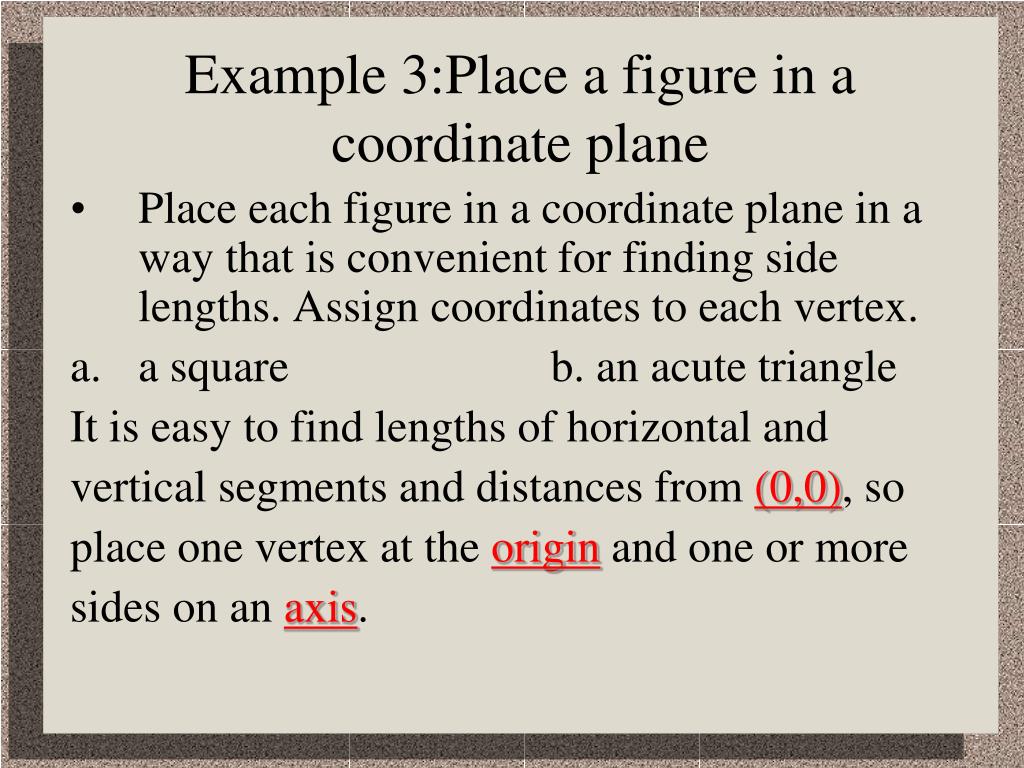 Example 3:Place a figure in a coordinate plane

• Place each figure in a coordinate plane in a way that is convenient for finding side lengths. Assign coordinates to each vertex.

a. a square b. an acute triangle

It is easy to find lengths of horizontal and vertical segments and distances from (0,0), so place one vertex at the origin and one or more sides on an axis.